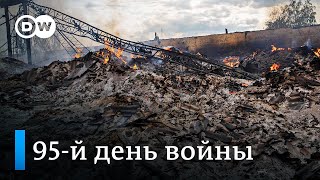 DW

95-й день войны